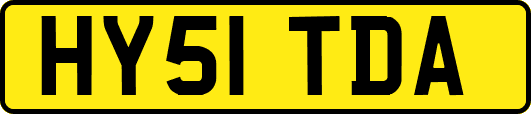 HY51 TDA